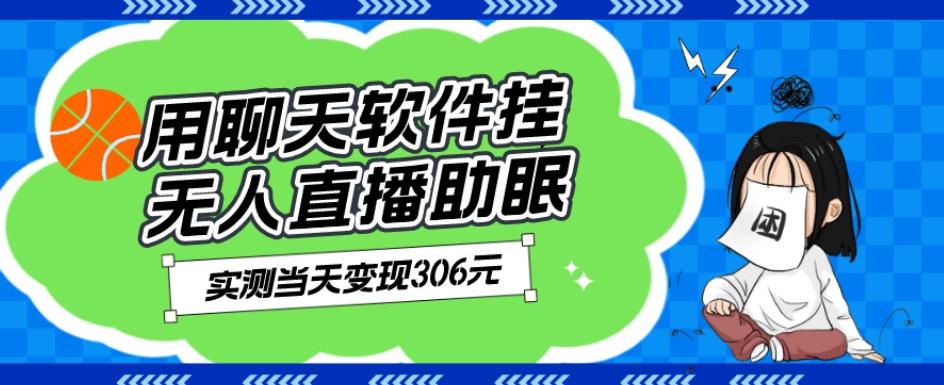 用聊天软件挂
无人直播助眠

实测当天变现306元

困